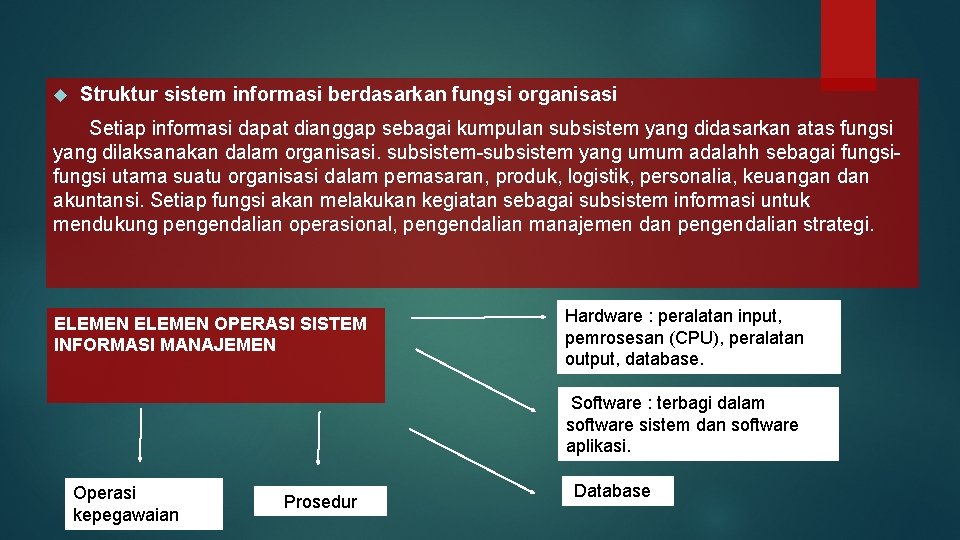 Struktur sistem informasi berdasarkan fungsi organisasi

Setiap informasi dapat dianggap sebagai kumpulan subsistem yang didasarkan atas fungsi yang dilaksanakan dalam organisasi. subsistem-subsistem yang umum adalahh sebagai fungsi-fungsi utama suatu organisasi dalam pemasaran, produk, logistik, personalia, keuangan dan akuntansi. Setiap fungsi akan melakukan kegiatan sebagai subsistem informasi untuk mendukung pengendalian operasional, pengendalian manajemen dan pengendalian strategi.

ELEMEN ELEMEN OPERASI SISTEM INFORMASI MANAJEMEN

Hardware : peralatan input, pemrosesan (CPU), peralatan output, database.

Software : terbagi dalam software sistem dan software aplikasi.

Database

Operasi kepegawaian

Prosedur